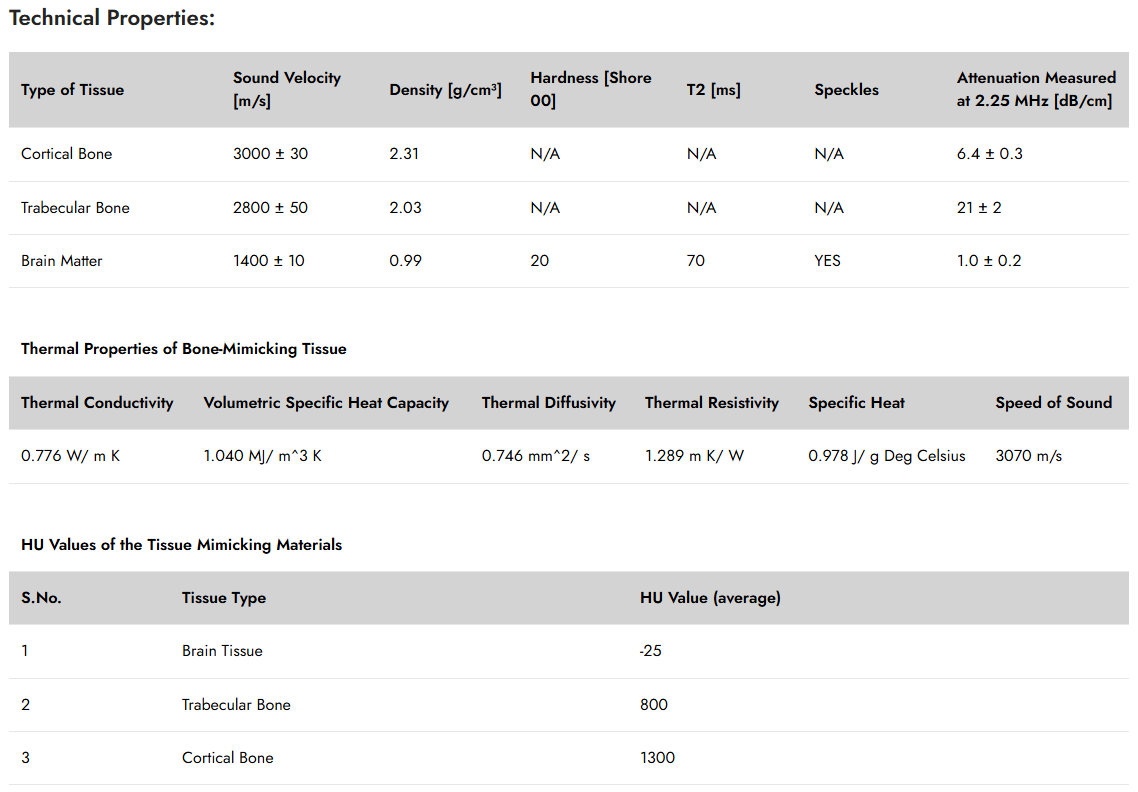 Technical Properties:

| Type of Tissue | Sound Velocity [m/s] | Density [g/cm³] | Hardness [Shore 00] | T2 [ms] | Speckles | Attenuation Measured at 2.25 MHz [dB/cm] |
|---|---|---|---|---|---|---|
| Cortical Bone | 3000 ± 30 | 2.31 | N/A | N/A | N/A | 6.4 ± 0.3 |
| Trabecular Bone | 2800 ± 50 | 2.03 | N/A | N/A | N/A | 21 ± 2 |
| Brain Matter | 1400 ± 10 | 0.99 | 20 | 70 | YES | 1.0 ± 0.2 |

Thermal Properties of Bone-Mimicking Tissue

| Thermal Conductivity | Volumetric Specific Heat Capacity | Thermal Diffusivity | Thermal Resistivity | Specific Heat | Speed of Sound |
|---|---|---|---|---|---|
| 0.776 W/ m K | 1.040 MJ/ m^3 K | 0.746 mm^2/ s | 1.289 m K/ W | 0.978 J/ g Deg Celsius | 3070 m/s |

HU Values of the Tissue Mimicking Materials

| S.No. | Tissue Type | HU Value (average) |
|---|---|---|
| 1 | Brain Tissue | -25 |
| 2 | Trabecular Bone | 800 |
| 3 | Cortical Bone | 1300 |